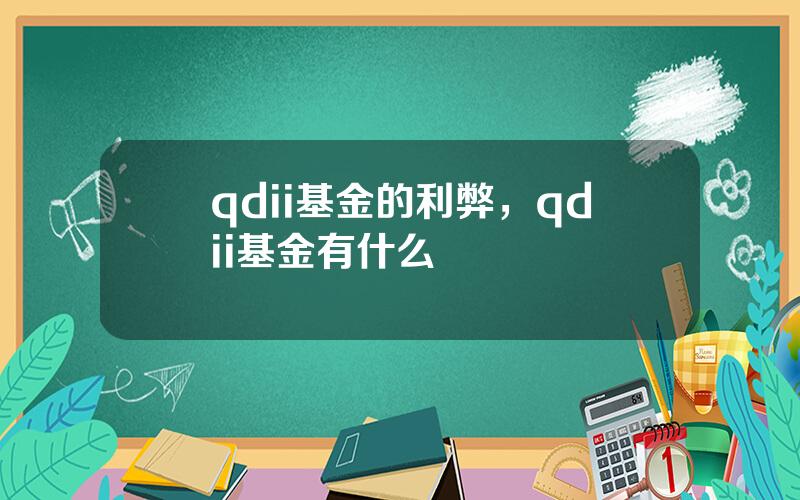 qdii基金的利弊，qdii基金有什么